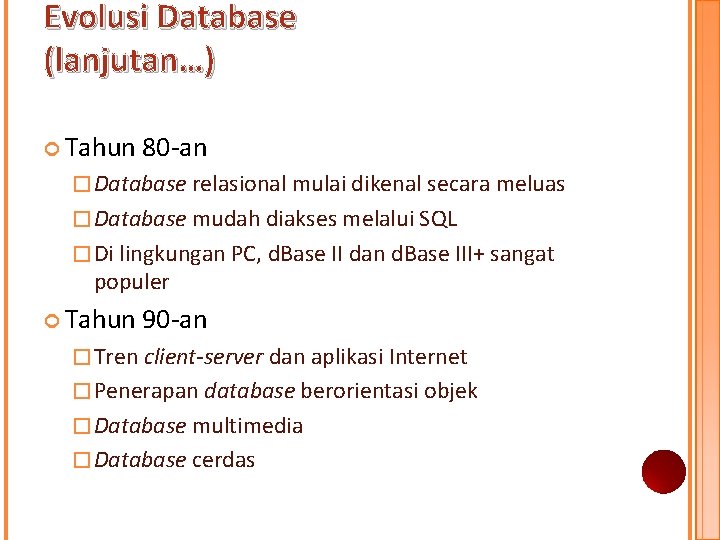 Evolusi Database (lanjutan…)

Tahun 80-an

Database relasional mulai dikenal secara meluas

Database mudah diakses melalui SQL

Di lingkungan PC, dBase II dan dBase III+ sangat populer

Tahun 90-an

Tren client-server dan aplikasi Internet

Penerapan database berorientasi objek

Database multimedia

Database cerdas